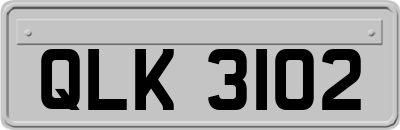 QLK 3102